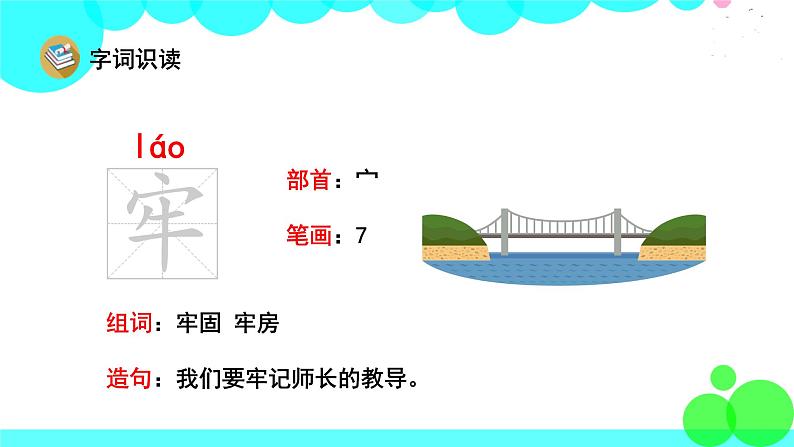 字词识读

láo

牢

部首：宀

笔画：7

组词：牢固 牢房

造句：我们要牢记师长的教导。